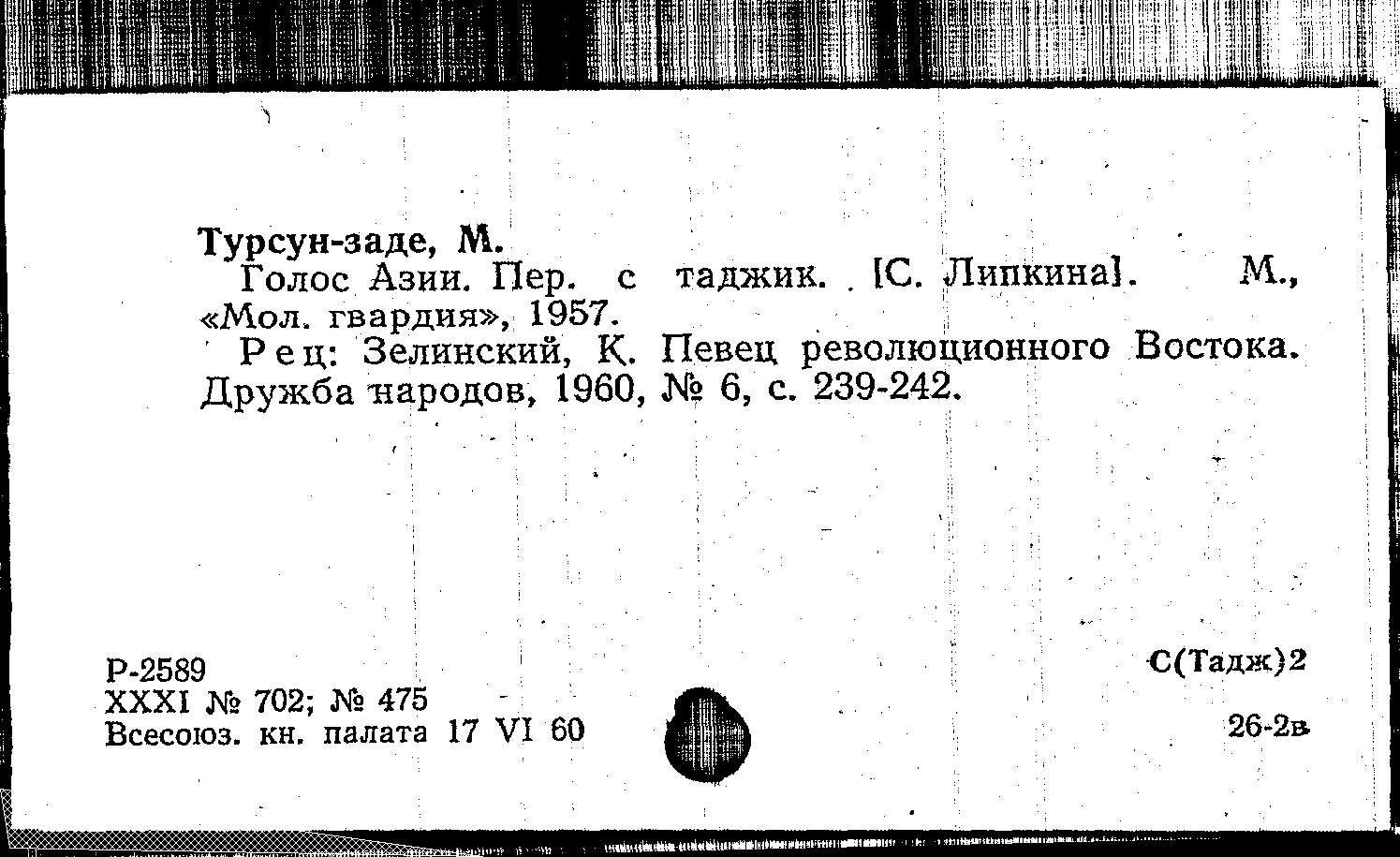 Турсун-заде, М.

Голос Азии. Пер. с таджик. [С. Липкина]. М., «Мол. гвардия», 1957.

Рец: Зелинский, К. Певец революционного Востока. Дружба народов, 1960, № 6, с. 239-242.

Р-2589
XXXI № 702; № 475
Всесоюз. кн. палата 17 VI 60

С(Тадж)2

26-2в